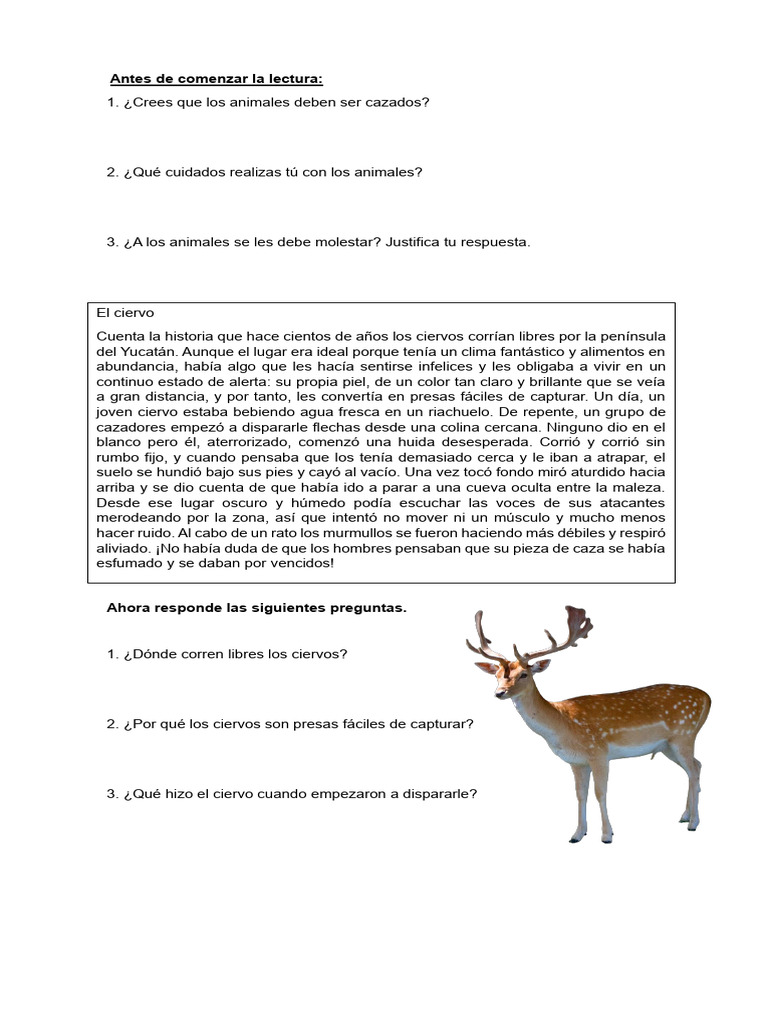 Antes de comenzar la lectura:

1. ¿Crees que los animales deben ser cazados?

2. ¿Qué cuidados realizas tú con los animales?

3. ¿A los animales se les debe molestar? Justifica tu respuesta.

El ciervo

Cuenta la historia que hace cientos de años los ciervos corrían libres por la península del Yucatán. Aunque el lugar era ideal porque tenía un clima fantástico y alimentos en abundancia, había algo que les hacía sentirse infelices y les obligaba a vivir en un continuo estado de alerta: su propia piel, de un color tan claro y brillante que se veía a gran distancia, y por tanto, les convertía en presas fáciles de capturar. Un día, un joven ciervo estaba bebiendo agua fresca en un riachuelo. De repente, un grupo de cazadores empezó a dispararle flechas desde una colina cercana. Ninguno dio en el blanco pero él, aterrorizado, comenzó una huida desesperada. Corrió y corrió sin rumbo fijo, y cuando pensaba que los tenía demasiado cerca y le iban a atrapar, el suelo se hundió bajo sus pies y cayó al vacío. Una vez tocó fondo miró aturdido hacia arriba y se dio cuenta de que había ido a parar a una cueva oculta entre la maleza. Desde ese lugar oscuro y húmedo podía escuchar las voces de sus atacantes merodeando por la zona, así que intentó no mover ni un músculo y mucho menos hacer ruido. Al cabo de un rato los murmullos se fueron haciendo más débiles y respiró aliviado. ¡No había duda de que los hombres pensaban que su pieza de caza se había esfumado y se daban por vencidos!

Ahora responde las siguientes preguntas.

1. ¿Dónde corren libres los ciervos?

2. ¿Por qué los ciervos son presas fáciles de capturar?

3. ¿Qué hizo el ciervo cuando empezaron a dispararle?